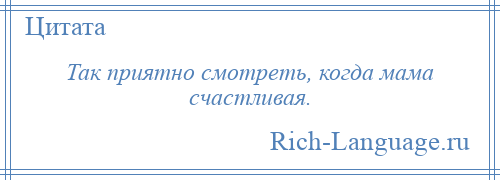 Цитата

Так приятно смотреть, когда мама счастливая.

Rich-Language.ru